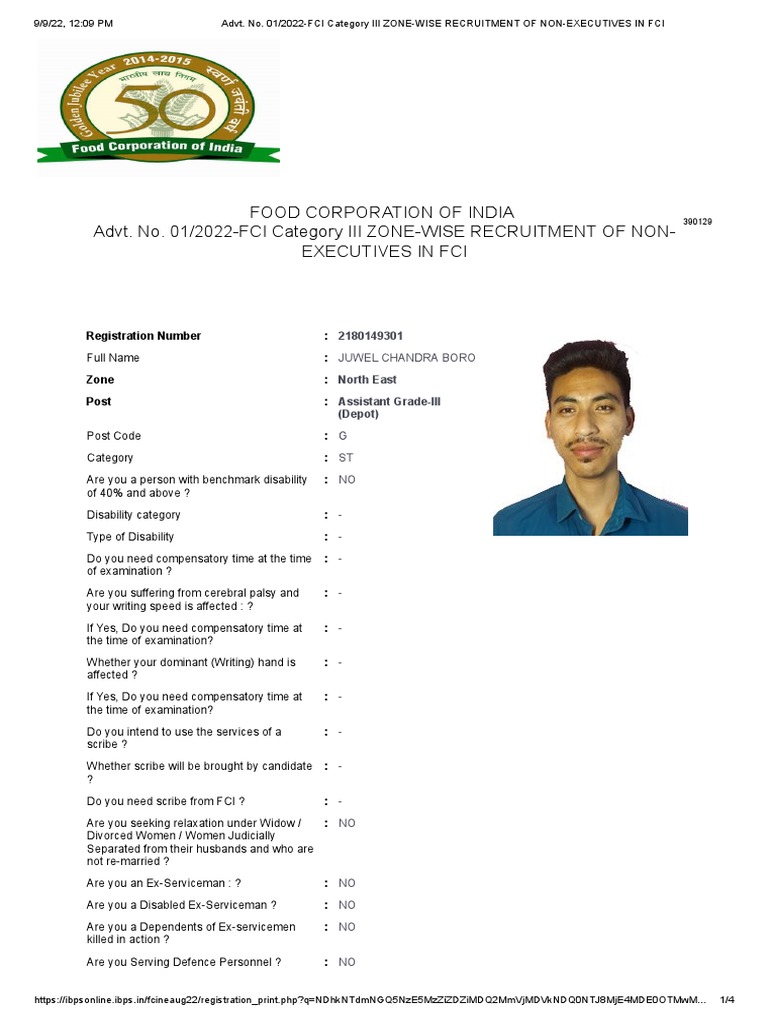 9/9/22, 12:09 PM Advt. No. 01/2022-FCI Category III ZONE-WISE RECRUITMENT OF NON-EXECUTIVES IN FCI

Golden Jubilee Year 2014-2015
भारतीय खाद्य निगम
स्वर्ण जयंती वर्ष
50
Food Corporation of India

FOOD CORPORATION OF INDIA
Advt. No. 01/2022-FCI Category III ZONE-WISE RECRUITMENT OF NON-EXECUTIVES IN FCI

390129

| | | |
|---|---|---|
| Registration Number | : | 2180149301 |
| Full Name | : | JUWEL CHANDRA BORO |
| Zone | : | North East |
| Post | : | Assistant Grade-III (Depot) |
| Post Code | : | G |
| Category | : | ST |
| Are you a person with benchmark disability of 40% and above ? | : | NO |
| Disability category | : | - |
| Type of Disability | : | - |
| Do you need compensatory time at the time of examination ? | : | - |
| Are you suffering from cerebral palsy and your writing speed is affected : ? | : | - |
| If Yes, Do you need compensatory time at the time of examination? | : | - |
| Whether your dominant (Writing) hand is affected ? | : | - |
| If Yes, Do you need compensatory time at the time of examination? | : | - |
| Do you intend to use the services of a scribe ? | : | - |
| Whether scribe will be brought by candidate ? | : | - |
| Do you need scribe from FCI ? | : | - |
| Are you seeking relaxation under Widow / Divorced Women / Women Judicially Separated from their husbands and who are not re-married ? | : | NO |
| Are you an Ex-Serviceman : ? | : | NO |
| Are you a Disabled Ex-Serviceman ? | : | NO |
| Are you a Dependents of Ex-servicemen killed in action ? | : | NO |
| Are you Serving Defence Personnel ? | : | NO |

https://ibpsonline.ibps.in/fcineaug22/registration_print.php?q=NDhkNTdmNGQ5NzE5MzZiZDZiMDQ2MmVjMDVkNDQ0NTJ8MjE4MDE0OTMwM... 1/4